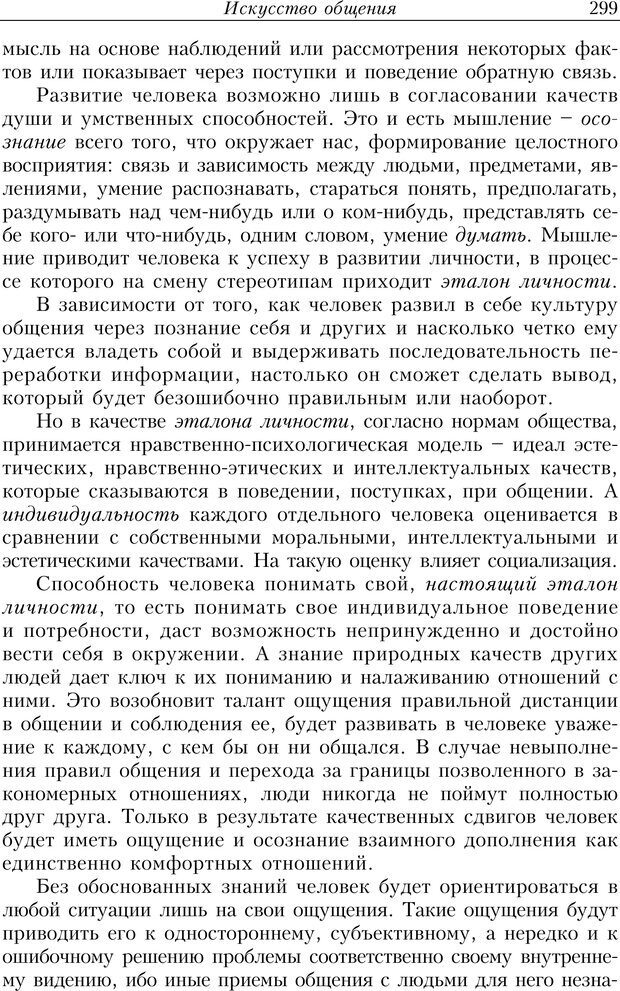 Искусство общения 299

мысль на основе наблюдений или рассмотрения некоторых фактов или показывает через поступки и поведение обратную связь.

Развитие человека возможно лишь в согласовании качеств души и умственных способностей. Это и есть мышление – осознание всего того, что окружает нас, формирование целостного восприятия: связь и зависимость между людьми, предметами, явлениями, умение распознавать, стараться понять, предполагать, раздумывать над чем-нибудь или о ком-нибудь, представлять себе кого- или что-нибудь, одним словом, умение думать. Мышление приводит человека к успеху в развитии личности, в процессе которого на смену стереотипам приходит эталон личности.

В зависимости от того, как человек развил в себе культуру общения через познание себя и других и насколько четко ему удается владеть собой и выдерживать последовательность переработки информации, настолько он сможет сделать вывод, который будет безошибочно правильным или наоборот.

Но в качестве эталона личности, согласно нормам общества, принимается нравственно-психологическая модель – идеал эстетических, нравственно-этических и интеллектуальных качеств, которые сказываются в поведении, поступках, при общении. А индивидуальность каждого отдельного человека оценивается в сравнении с собственными моральными, интеллектуальными и эстетическими качествами. На такую оценку влияет социализация.

Способность человека понимать свой, настоящий эталон личности, то есть понимать свое индивидуальное поведение и потребности, даст возможность непринужденно и достойно вести себя в окружении. А знание природных качеств других людей дает ключ к их пониманию и налаживанию отношений с ними. Это возобновит талант ощущения правильной дистанции в общении и соблюдения ее, будет развивать в человеке уважение к каждому, с кем бы он ни общался. В случае невыполнения правил общения и перехода за границы позволенного в закономерных отношениях, люди никогда не поймут полностью друг друга. Только в результате качественных сдвигов человек будет иметь ощущение и осознание взаимного дополнения как единственно комфортных отношений.

Без обоснованных знаний человек будет ориентироваться в любой ситуации лишь на свои ощущения. Такие ощущения будут приводить его к одностороннему, субъективному, а нередко и к ошибочному решению проблемы соответственно своему внутреннему видению, ибо иные приемы общения с людьми для него незна-